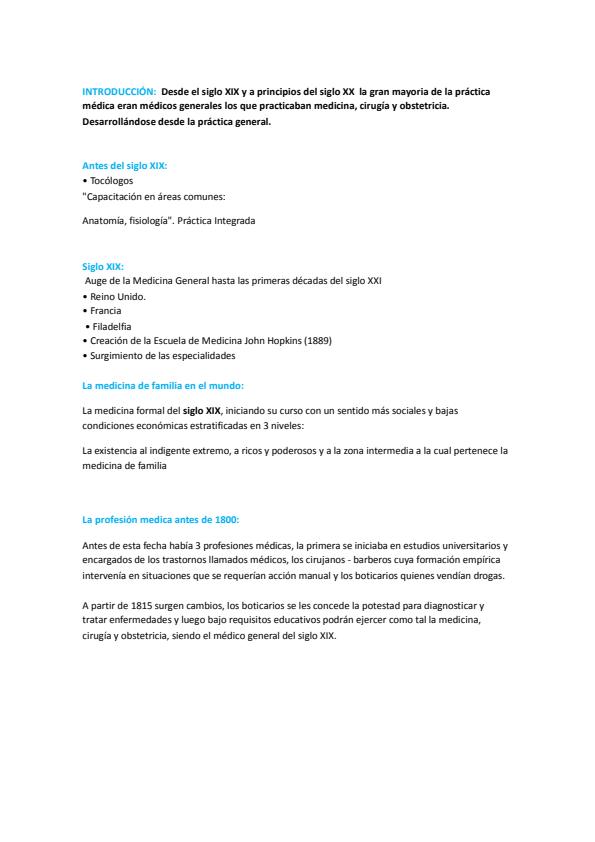 INTRODUCCIÓN: Desde el siglo XIX y a principios del siglo XX la gran mayoria de la práctica médica eran médicos generales los que practicaban medicina, cirugía y obstetricia. Desarrollándose desde la práctica general.

Antes del siglo XIX:
• Tocólogos
"Capacitación en áreas comunes:

Anatomía, fisiología". Práctica Integrada

Siglo XIX:
Auge de la Medicina General hasta las primeras décadas del siglo XXI
• Reino Unido.
• Francia
• Filadelfia
• Creación de la Escuela de Medicina John Hopkins (1889)
• Surgimiento de las especialidades

La medicina de familia en el mundo:

La medicina formal del siglo XIX, iniciando su curso con un sentido más sociales y bajas condiciones económicas estratificadas en 3 niveles:

La existencia al indigente extremo, a ricos y poderosos y a la zona intermedia a la cual pertenece la medicina de familia

La profesión medica antes de 1800:

Antes de esta fecha había 3 profesiones médicas, la primera se iniciaba en estudios universitarios y encargados de los trastornos llamados médicos, los cirujanos - barberos cuya formación empírica intervenía en situaciones que se requerían acción manual y los boticarios quienes vendían drogas.

A partir de 1815 surgen cambios, los boticarios se les concede la potestad para diagnosticar y tratar enfermedades y luego bajo requisitos educativos podrán ejercer como tal la medicina, cirugía y obstetricia, siendo el médico general del siglo XIX.